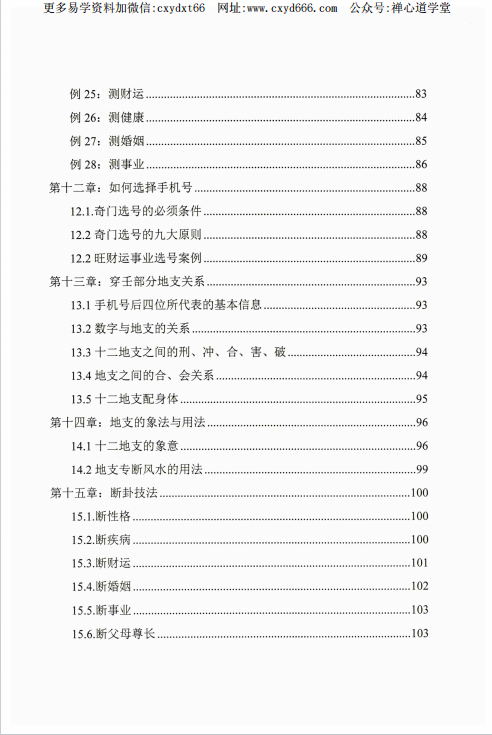 更多易学资料加微信:cxydxt66　网址:www.cxyd666.com　公众号:禅心道学堂

例 25：测财运......83
例 26：测健康......84
例 27：测婚姻......85
例 28：测事业......86
第十二章：如何选择手机号......88
12.1.奇门选号的必须条件......88
12.2 奇门选号的九大原则......88
12.2 旺财运事业选号案例......89
第十三章：穿壬部分地支关系......93
13.1 手机号后四位所代表的基本信息......93
13.2 数字与地支的关系......93
13.3 十二地支之间的刑、冲、合、害、破......94
13.4 地支之间的合、会关系......94
13.5 十二地支配身体......95
第十四章：地支的象法与用法......96
14.1 十二地支的象意......96
14.2 地支专断风水的用法......99
第十五章：断卦技法......100
15.1.断性格......100
15.2.断疾病......100
15.3.断财运......101
15.4.断婚姻......102
15.5.断事业......103
15.6.断父母尊长......103